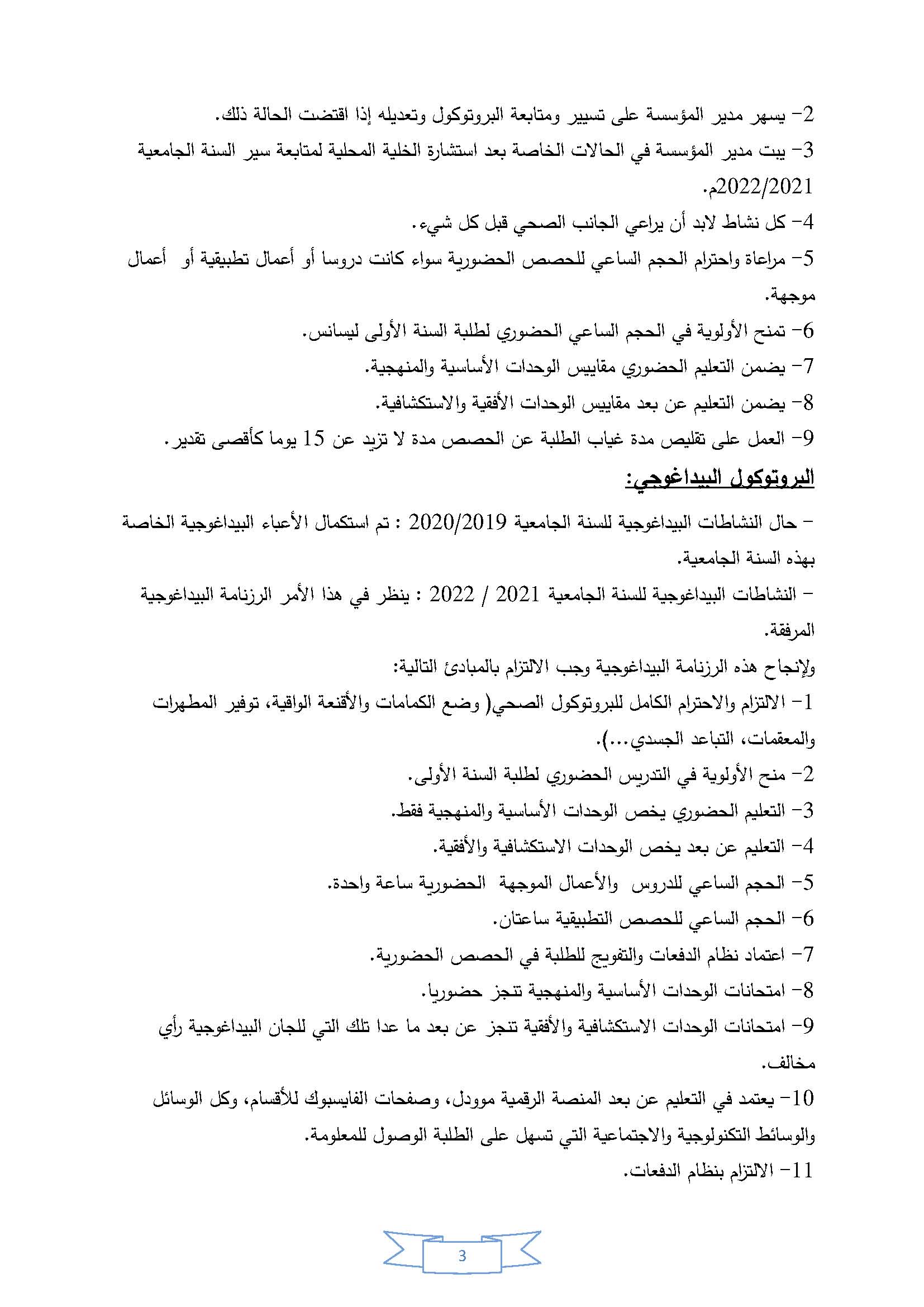 2- يسهر مدير المؤسسة على تسيير ومتابعة البروتوكول وتعديله إذا اقتضت الحالة ذلك.

3- يبت مدير المؤسسة في الحالات الخاصة بعد استشارة الخلية المحلية لمتابعة سير السنة الجامعية 2022/2021م.

4- كل نشاط لابد أن يراعي الجانب الصحي قبل كل شيء.

5- مراعاة واحترام الحجم الساعي للحصص الحضورية سواء كانت دروسا أو أعمال تطبيقية أو أعمال موجهة.

6- تمنح الأولوية في الحجم الساعي الحضوري لطلبة السنة الأولى ليسانس.

7- يضمن التعليم الحضوري مقاييس الوحدات الأساسية والمنهجية.

8- يضمن التعليم عن بعد مقاييس الوحدات الأفقية والاستكشافية.

9- العمل على تقليص مدة غياب الطلبة عن الحصص مدة لا تزيد عن 15 يوما كأقصى تقدير.

البروتوكول البيداغوجي:

- حال النشاطات البيداغوجية للسنة الجامعية 2020/2019 : تم استكمال الأعباء البيداغوجية الخاصة بهذه السنة الجامعية.

- النشاطات البيداغوجية للسنة الجامعية 2021 / 2022 : ينظر في هذا الأمر الرزنامة البيداغوجية المرفقة.

ولإنجاح هذه الرزنامة البيداغوجية وجب الالتزام بالمبادئ التالية:

1- الالتزام والاحترام الكامل للبروتوكول الصحي( وضع الكمامات والأقنعة الواقية، توفير المطهرات والمعقمات، التباعد الجسدي...).

2- منح الأولوية في التدريس الحضوري لطلبة السنة الأولى.

3- التعليم الحضوري يخص الوحدات الأساسية والمنهجية فقط.

4- التعليم عن بعد يخص الوحدات الاستكشافية والأفقية.

5- الحجم الساعي للدروس والأعمال الموجهة الحضورية ساعة واحدة.

6- الحجم الساعي للحصص التطبيقية ساعتان.

7- اعتماد نظام الدفعات والتفويج للطلبة في الحصص الحضورية.

8- امتحانات الوحدات الأساسية والمنهجية تنجز حضوريا.

9- امتحانات الوحدات الاستكشافية والأفقية تنجز عن بعد ما عدا تلك التي للجان البيداغوجية رأي مخالف.

10- يعتمد في التعليم عن بعد المنصة الرقمية موودل، وصفحات الفايسبوك للأقسام، وكل الوسائل والوسائط التكنولوجية والاجتماعية التي تسهل على الطلبة الوصول للمعلومة.

11- الالتزام بنظام الدفعات.

3